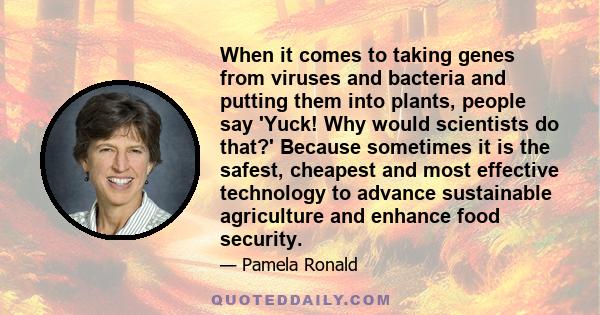 When it comes to taking genes from viruses and bacteria and putting them into plants, people say 'Yuck! Why would scientists do that?' Because sometimes it is the safest, cheapest and most effective technology to advance sustainable agriculture and enhance food security.

— Pamela Ronald

QUOTEDDAILY.COM